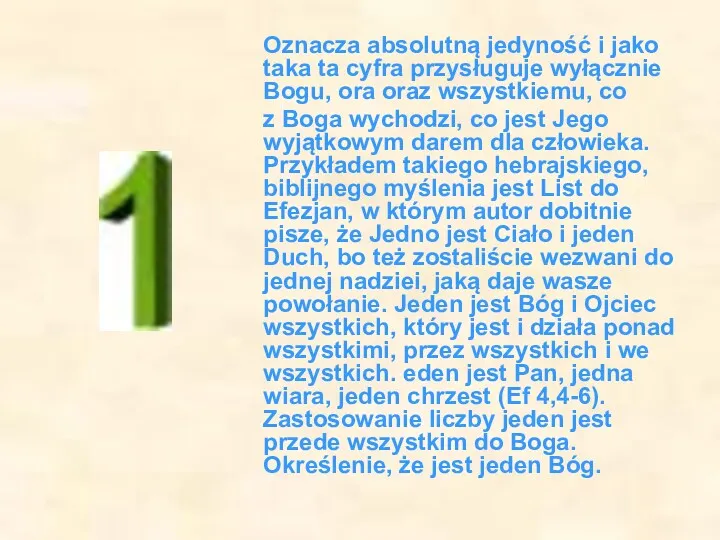 1

Oznacza absolutną jedyność i jako taka ta cyfra przysługuje wyłącznie Bogu, ora oraz wszystkiemu, co

z Boga wychodzi, co jest Jego wyjątkowym darem dla człowieka. Przykładem takiego hebrajskiego, biblijnego myślenia jest List do Efezjan, w którym autor dobitnie pisze, że Jedno jest Ciało i jeden Duch, bo też zostaliście wezwani do jednej nadziei, jaką daje wasze powołanie. Jeden jest Bóg i Ojciec wszystkich, który jest i działa ponad wszystkimi, przez wszystkich i we wszystkich. eden jest Pan, jedna wiara, jeden chrzest (Ef 4,4-6). Zastosowanie liczby jeden jest przede wszystkim do Boga. Określenie, że jest jeden Bóg.